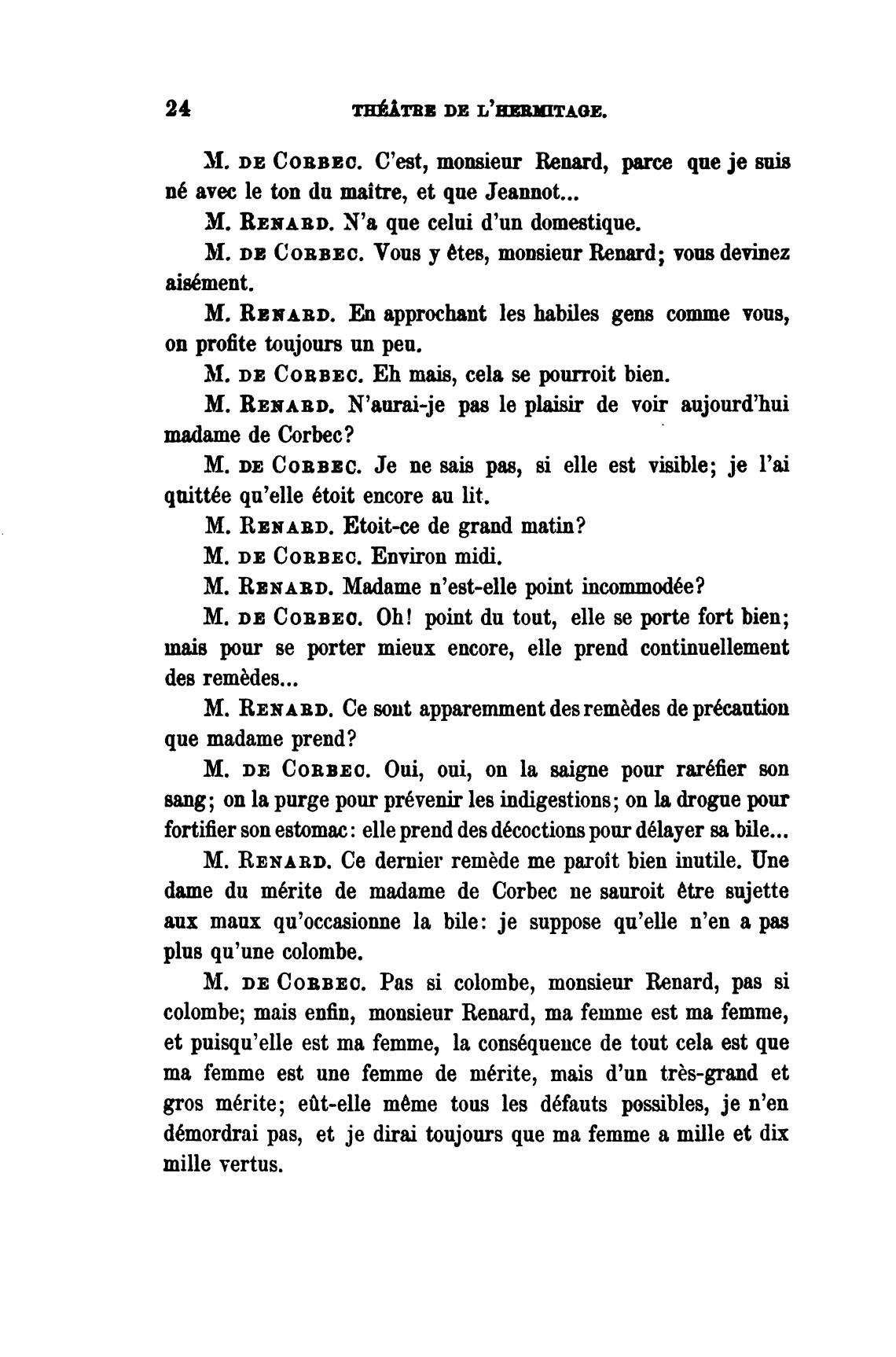 24 THÉÂTRE DE L'HERMITAGE.

M. DE CORBEC. C'est, monsieur Renard, parce que je suis né avec le ton du maître, et que Jeannot...

M. RENARD. N'a que celui d'un domestique.

M. DE CORBEC. Vous y êtes, monsieur Renard; vous devinez aisément.

M. RENARD. En approchant les habiles gens comme vous, on profite toujours un peu.

M. DE CORBEC. Eh mais, cela se pourroit bien.

M. RENARD. N'aurai-je pas le plaisir de voir aujourd'hui madame de Corbec?

M. DE CORBEC. Je ne sais pas, si elle est visible; je l'ai quittée qu'elle étoit encore au lit.

M. RENARD. Etoit-ce de grand matin?

M. DE CORBEC. Environ midi.

M. RENARD. Madame n'est-elle point incommodée?

M. DE CORBEC. Oh! point du tout, elle se porte fort bien; mais pour se porter mieux encore, elle prend continuellement des remèdes...

M. RENARD. Ce sont apparemment des remèdes de précaution que madame prend?

M. DE CORBEC. Oui, oui, on la saigne pour raréfier son sang; on la purge pour prévenir les indigestions; on la drogue pour fortifier son estomac: elle prend des décoctions pour délayer sa bile...

M. RENARD. Ce dernier remède me paroît bien inutile. Une dame du mérite de madame de Corbec ne sauroit être sujette aux maux qu'occasionne la bile: je suppose qu'elle n'en a pas plus qu'une colombe.

M. DE CORBEC. Pas si colombe, monsieur Renard, pas si colombe; mais enfin, monsieur Renard, ma femme est ma femme, et puisqu'elle est ma femme, la conséquence de tout cela est que ma femme est une femme de mérite, mais d'un très-grand et gros mérite; eût-elle même tous les défauts possibles, je n'en démordrai pas, et je dirai toujours que ma femme a mille et dix mille vertus.